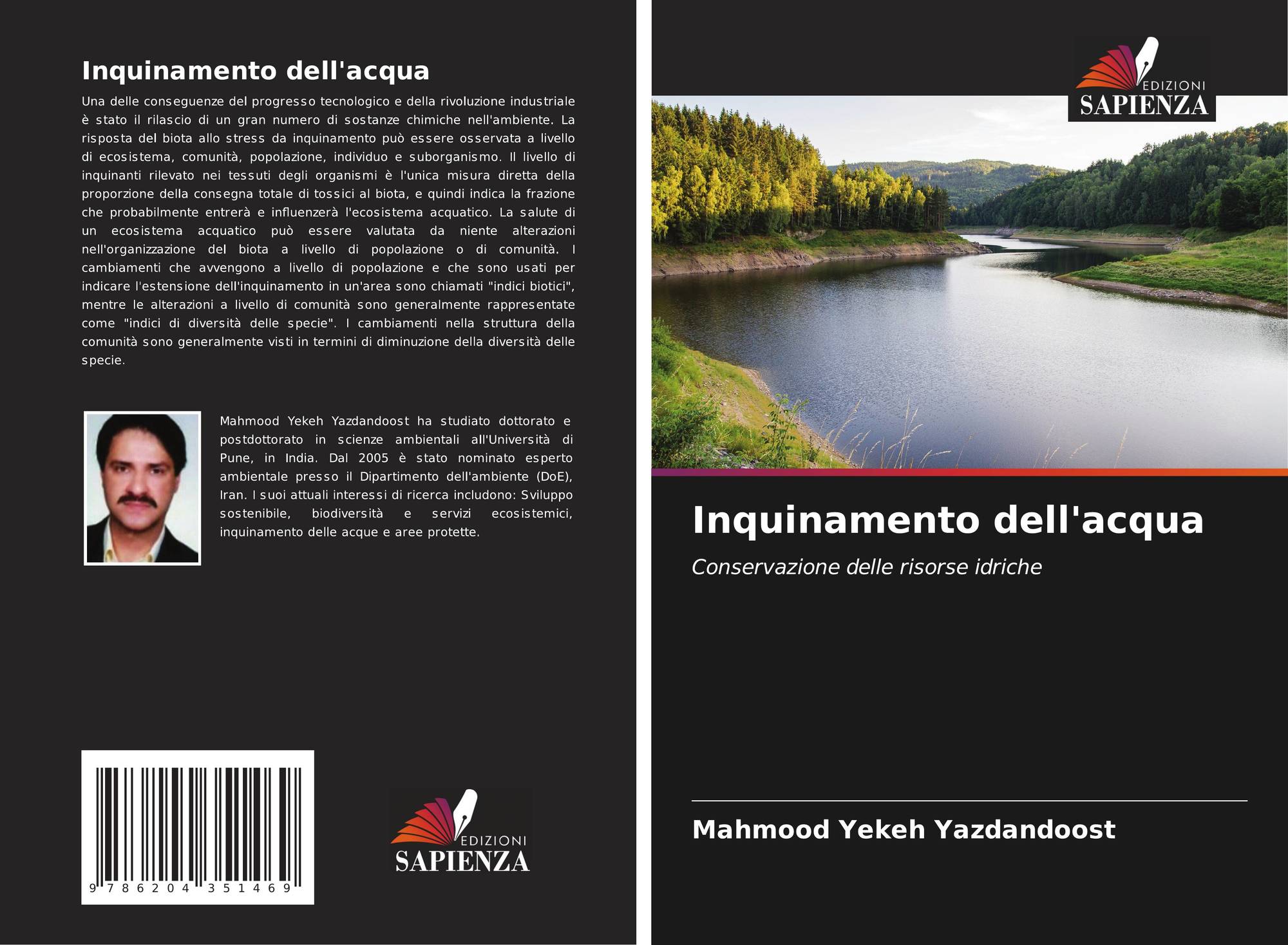 Inquinamento dell'acqua

Una delle conseguenze del progresso tecnologico e della rivoluzione industriale è stato il rilascio di un gran numero di sostanze chimiche nell'ambiente. La risposta del biota allo stress da inquinamento può essere osservata a livello di ecosistema, comunità, popolazione, individuo e suborganismo. Il livello di inquinanti rilevato nei tessuti degli organismi è l'unica misura diretta della proporzione della consegna totale di tossici al biota, e quindi indica la frazione che probabilmente entrerà e influenzerà l'ecosistema acquatico. La salute di un ecosistema acquatico può essere valutata da niente alterazioni nell'organizzazione del biota a livello di popolazione o di comunità. I cambiamenti che avvengono a livello di popolazione e che sono usati per indicare l'estensione dell'inquinamento in un'area sono chiamati "indici biotici", mentre le alterazioni a livello di comunità sono generalmente rappresentate come "indici di diversità delle specie". I cambiamenti nella struttura della comunità sono generalmente visti in termini di diminuzione della diversità delle specie.

Mahmood Yekeh Yazdandoost ha studiato dottorato e postdottorato in scienze ambientali all'Università di Pune, in India. Dal 2005 è stato nominato esperto ambientale presso il Dipartimento dell'ambiente (DoE), Iran. I suoi attuali interessi di ricerca includono: Sviluppo sostenibile, biodiversità e servizi ecosistemici, inquinamento delle acque e aree protette.

9 786204 351469

EDIZIONI
SAPIENZA

EDIZIONI
SAPIENZA

Inquinamento dell'acqua

Conservazione delle risorse idriche

Mahmood Yekeh Yazdandoost